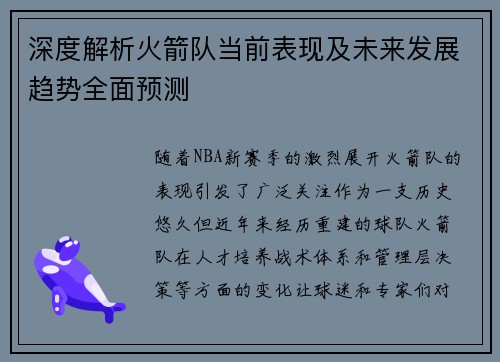 深度解析火箭队当前表现及未来发展趋势全面预测

随着NBA新赛季的激烈展开火箭队的表现引发了广泛关注作为一支历史悠久但近年来经历重建的球队火箭队在人才培养战术体系和管理层决策等方面的变化让球迷和专家们对